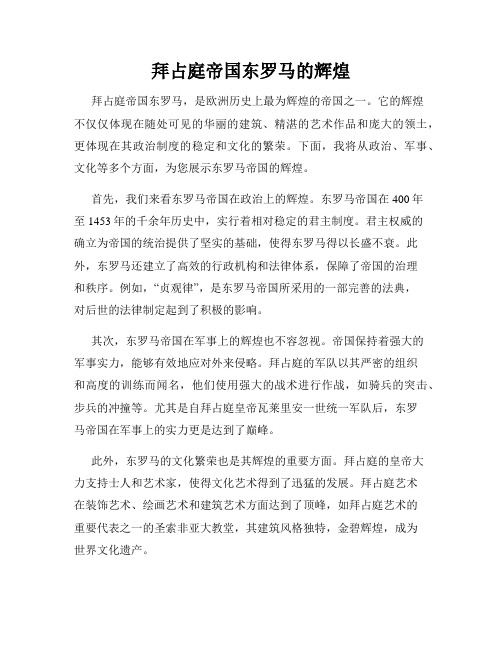 拜占庭帝国东罗马的辉煌

拜占庭帝国东罗马，是欧洲历史上最为辉煌的帝国之一。它的辉煌不仅仅体现在随处可见的华丽的建筑、精湛的艺术作品和庞大的领土，更体现在其政治制度的稳定和文化的繁荣。下面，我将从政治、军事、文化等多个方面，为您展示东罗马帝国的辉煌。

首先，我们来看东罗马帝国在政治上的辉煌。东罗马帝国在400年至1453年的千余年历史中，实行着相对稳定的君主制度。君主权威的确立为帝国的统治提供了坚实的基础，使得东罗马得以长盛不衰。此外，东罗马还建立了高效的行政机构和法律体系，保障了帝国的治理和秩序。例如，“贞观律”，是东罗马帝国所采用的一部完善的法典，对后世的法律制定起到了积极的影响。

其次，东罗马帝国在军事上的辉煌也不容忽视。帝国保持着强大的军事实力，能够有效地应对外来侵略。拜占庭的军队以其严密的组织和高度的训练而闻名，他们使用强大的战术进行作战，如骑兵的突击、步兵的冲撞等。尤其是自拜占庭皇帝瓦莱里安一世统一军队后，东罗马帝国在军事上的实力更是达到了巅峰。

此外，东罗马的文化繁荣也是其辉煌的重要方面。拜占庭的皇帝大力支持士人和艺术家，使得文化艺术得到了迅猛的发展。拜占庭艺术在装饰艺术、绘画艺术和建筑艺术方面达到了顶峰，如拜占庭艺术的重要代表之一的圣索非亚大教堂，其建筑风格独特，金碧辉煌，成为世界文化遗产。